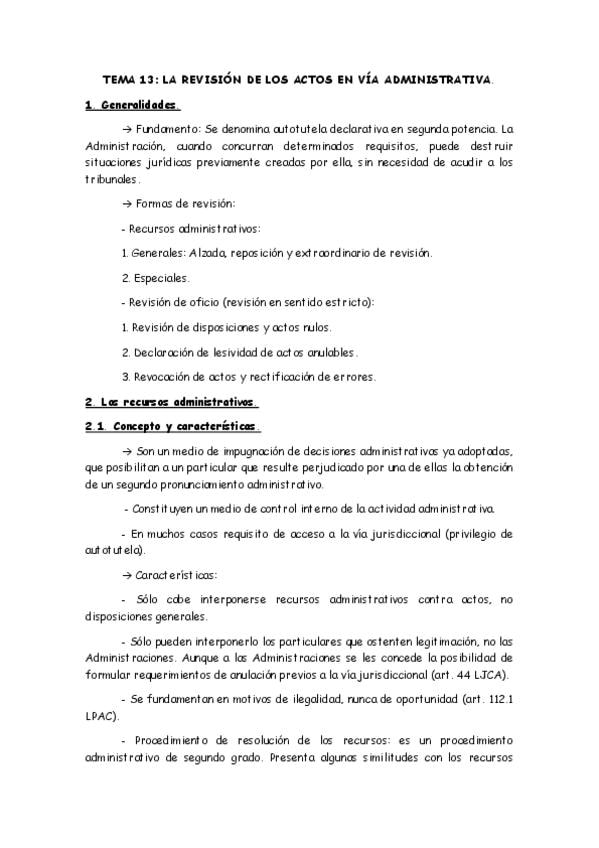 TEMA 13: LA REVISIÓN DE LOS ACTOS EN VÍA ADMINISTRATIVA.

1. Generalidades.

→ Fundamento: Se denomina autotutela declarativa en segunda potencia. La Administración, cuando concurran determinados requisitos, puede destruir situaciones jurídicas previamente creadas por ella, sin necesidad de acudir a los tribunales.

→ Formas de revisión:

- Recursos administrativos:

1. Generales: Alzada, reposición y extraordinario de revisión.

2. Especiales.

- Revisión de oficio (revisión en sentido estricto):

1. Revisión de disposiciones y actos nulos.

2. Declaración de lesividad de actos anulables.

3. Revocación de actos y rectificación de errores.

2. Los recursos administrativos.

2.1 Concepto y características.

→ Son un medio de impugnación de decisiones administrativas ya adoptadas, que posibilitan a un particular que resulte perjudicado por una de ellas la obtención de un segundo pronunciamiento administrativo.

- Constituyen un medio de control interno de la actividad administrativa.

- En muchos casos requisito de acceso a la vía jurisdiccional (privilegio de autotutela).

→ Características:

- Sólo cabe interponerse recursos administrativos contra actos, no disposiciones generales.

- Sólo pueden interponerlo los particulares que ostenten legitimación, no las Administraciones. Aunque a las Administraciones se les concede la posibilidad de formular requerimientos de anulación previos a la vía jurisdiccional (art. 44 LJCA).

- Se fundamentan en motivos de ilegalidad, nunca de oportunidad (art. 112.1 LPAC).

- Procedimiento de resolución de los recursos: es un procedimiento administrativo de segundo grado. Presenta algunas similitudes con los recursos